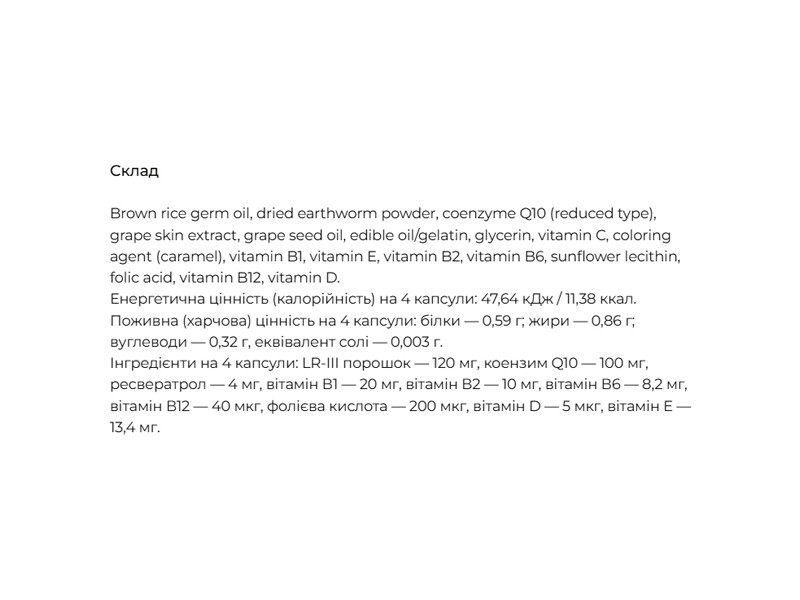 Склад

Brown rice germ oil, dried earthworm powder, coenzyme Q10 (reduced type), grape skin extract, grape seed oil, edible oil/gelatin, glycerin, vitamin C, coloring agent (caramel), vitamin B1, vitamin E, vitamin B2, vitamin B6, sunflower lecithin, folic acid, vitamin B12, vitamin D.
Енергетична цінність (калорійність) на 4 капсули: 47,64 кДж / 11,38 ккал.
Поживна (харчова) цінність на 4 капсули: білки — 0,59 г; жири — 0,86 г; вуглеводи — 0,32 г, еквівалент солі — 0,003 г.
Інгредієнти на 4 капсули: LR-III порошок — 120 мг, коензим Q10 — 100 мг, ресвератрол — 4 мг, вітамін B1 — 20 мг, вітамін B2 — 10 мг, вітамін B6 — 8,2 мг, вітамін B12 — 40 мкг, фолієва кислота — 200 мкг, вітамін D — 5 мкг, вітамін E — 13,4 мг.